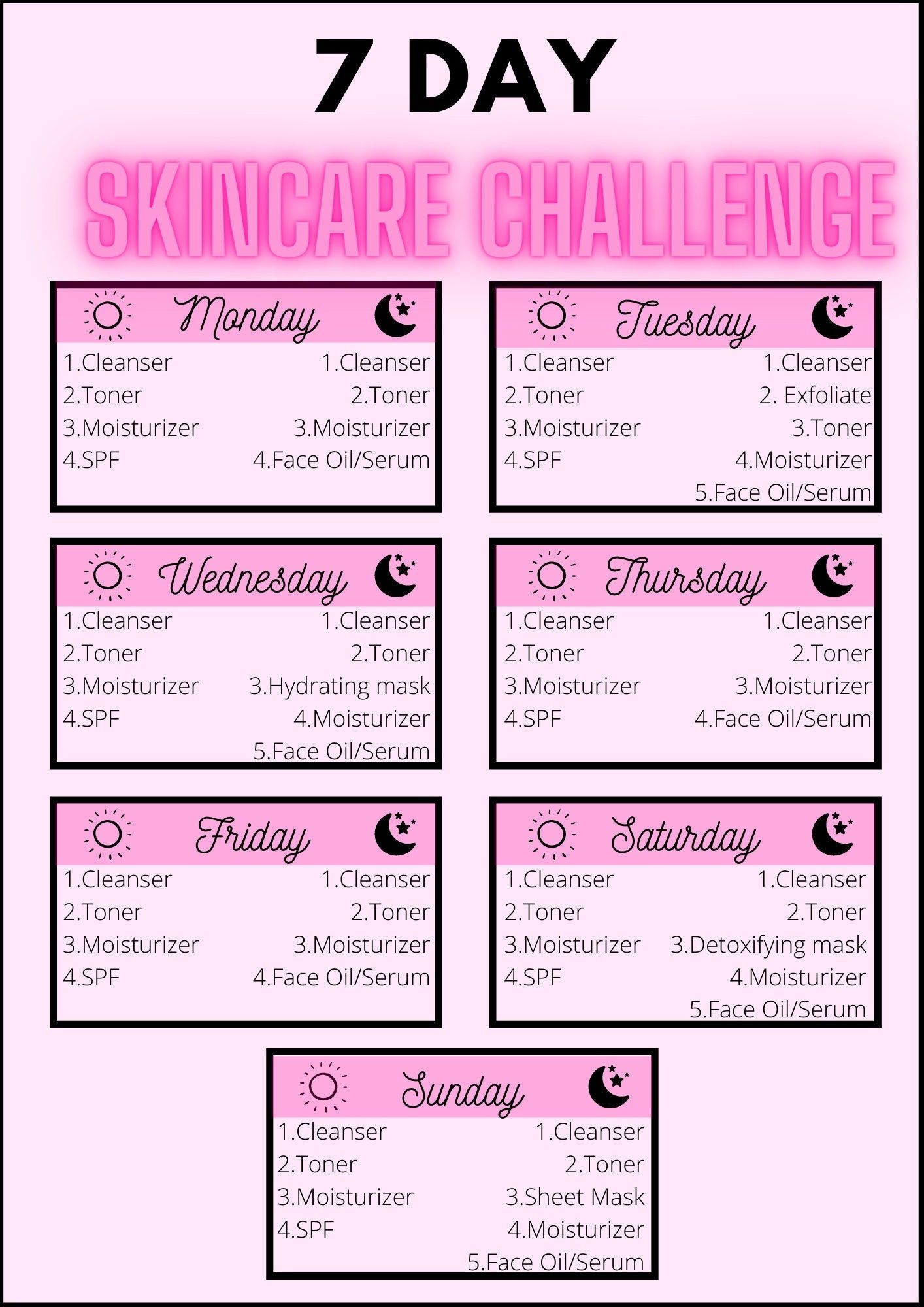 7 DAY

SKINCARE CHALLENGE

Monday

1.Cleanser
2.Toner
3.Moisturizer
4.SPF

1.Cleanser
2.Toner
3.Moisturizer
4.Face Oil/Serum

Tuesday

1.Cleanser
2.Toner
3.Moisturizer
4.SPF

1.Cleanser
2. Exfoliate
3.Toner
4.Moisturizer
5.Face Oil/Serum

Wednesday

1.Cleanser
2.Toner
3.Moisturizer
4.SPF

1.Cleanser
2.Toner
3.Hydrating mask
4.Moisturizer
5.Face Oil/Serum

Thursday

1.Cleanser
2.Toner
3.Moisturizer
4.SPF

1.Cleanser
2.Toner
3.Moisturizer
4.Face Oil/Serum

Friday

1.Cleanser
2.Toner
3.Moisturizer
4.SPF

1.Cleanser
2.Toner
3.Moisturizer
4.Face Oil/Serum

Saturday

1.Cleanser
2.Toner
3.Moisturizer
4.SPF

1.Cleanser
2.Toner
3.Detoxifying mask
4.Moisturizer
5.Face Oil/Serum

Sunday

1.Cleanser
2.Toner
3.Moisturizer
4.SPF

1.Cleanser
2.Toner
3.Sheet Mask
4.Moisturizer
5.Face Oil/Serum